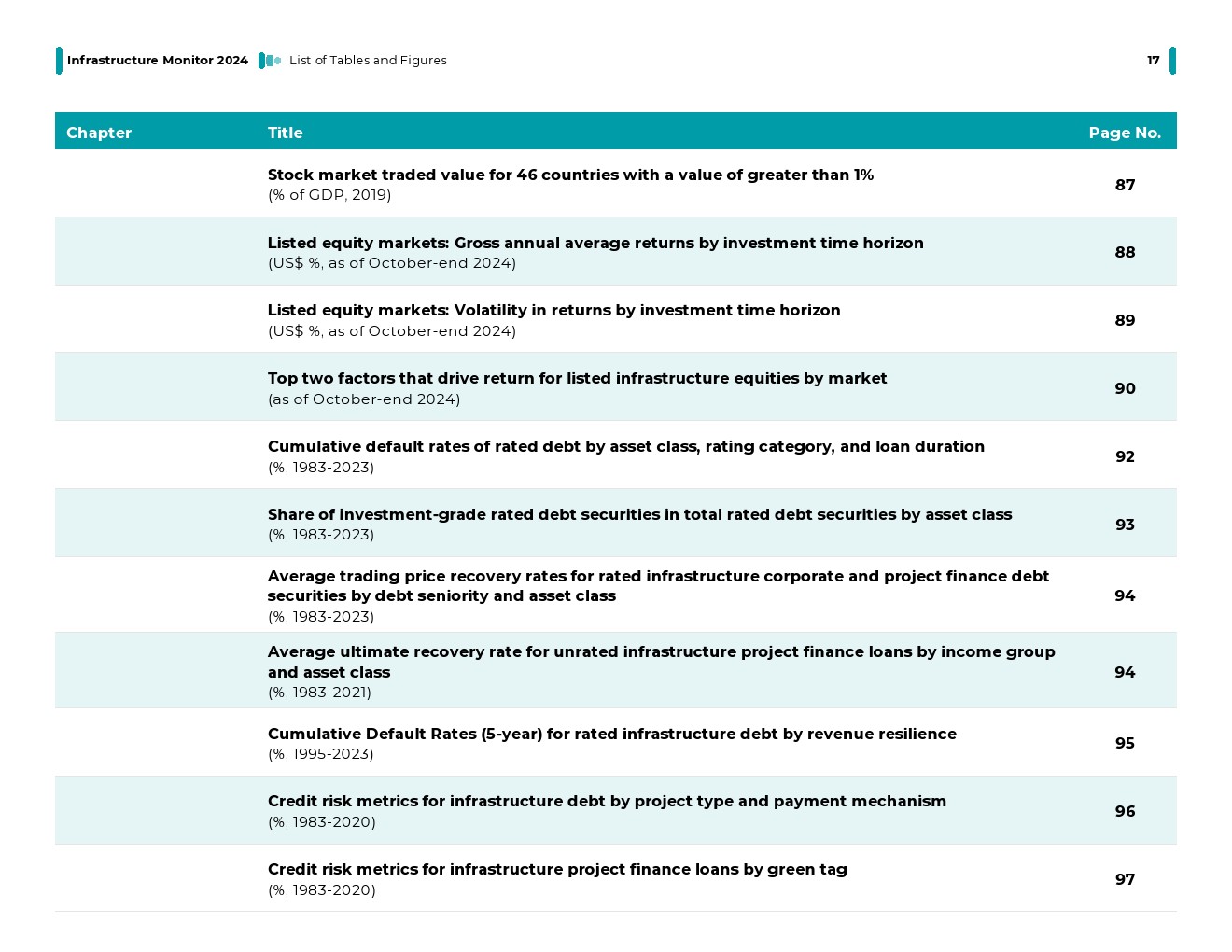 Infrastructure Monitor 2024 List of Tables and Figures 17

| Chapter | Title | Page No. |
|---|---|---|
| | Stock market traded value for 46 countries with a value of greater than 1% (% of GDP, 2019) | 87 |
| | Listed equity markets: Gross annual average returns by investment time horizon (US$ %, as of October-end 2024) | 88 |
| | Listed equity markets: Volatility in returns by investment time horizon (US$ %, as of October-end 2024) | 89 |
| | Top two factors that drive return for listed infrastructure equities by market (as of October-end 2024) | 90 |
| | Cumulative default rates of rated debt by asset class, rating category, and loan duration (%, 1983-2023) | 92 |
| | Share of investment-grade rated debt securities in total rated debt securities by asset class (%, 1983-2023) | 93 |
| | Average trading price recovery rates for rated infrastructure corporate and project finance debt securities by debt seniority and asset class (%, 1983-2023) | 94 |
| | Average ultimate recovery rate for unrated infrastructure project finance loans by income group and asset class (%, 1983-2021) | 94 |
| | Cumulative Default Rates (5-year) for rated infrastructure debt by revenue resilience (%, 1995-2023) | 95 |
| | Credit risk metrics for infrastructure debt by project type and payment mechanism (%, 1983-2020) | 96 |
| | Credit risk metrics for infrastructure project finance loans by green tag (%, 1983-2020) | 97 |